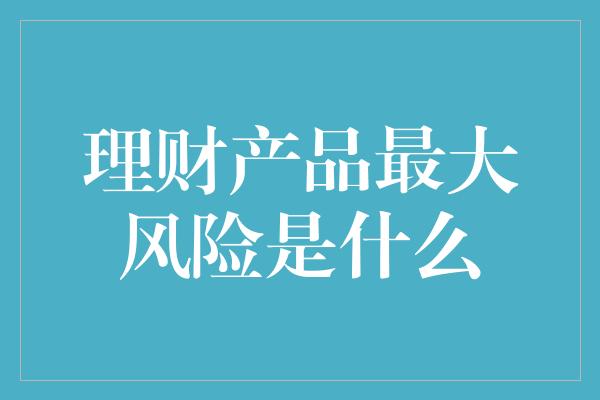 理财产品最大风险是什么